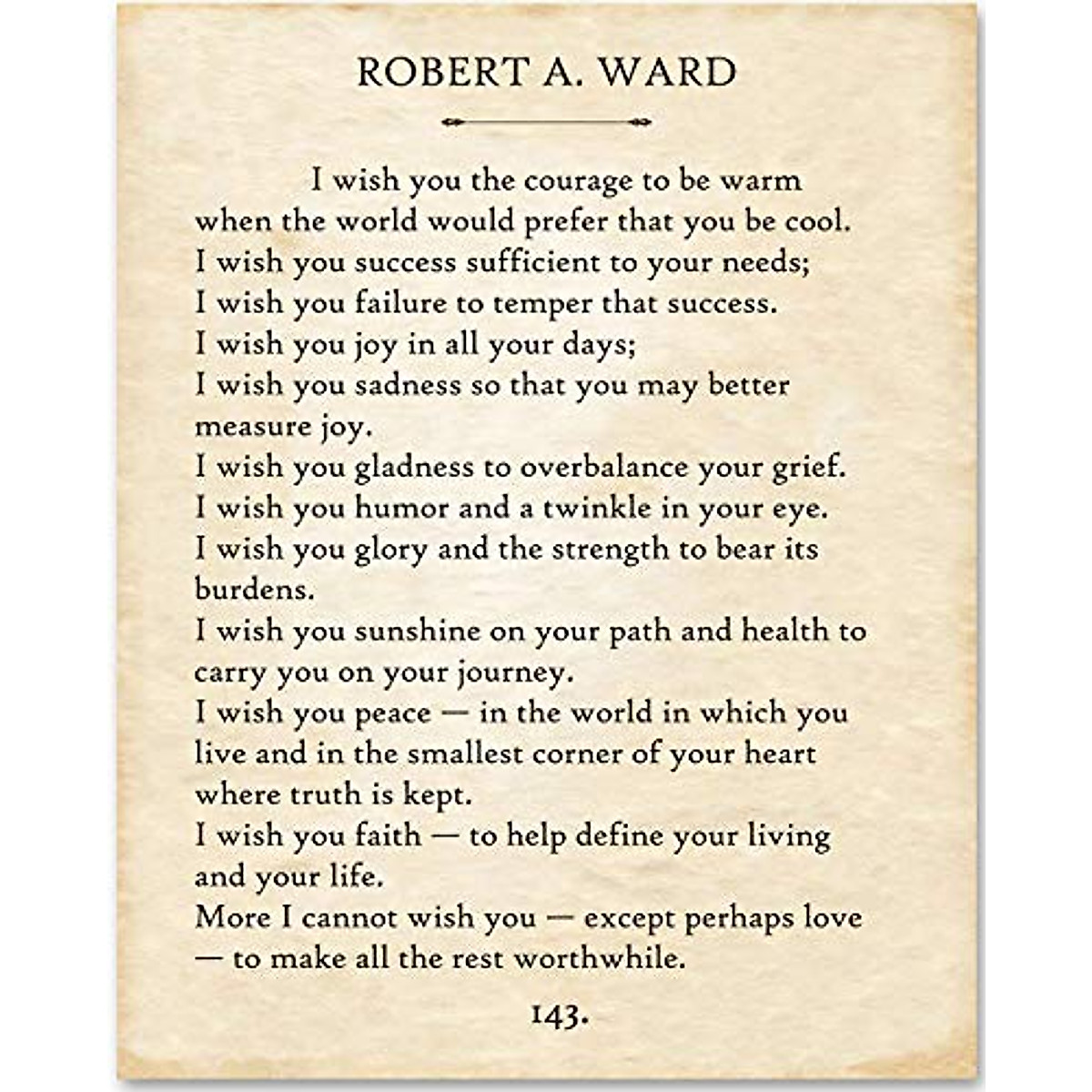 ROBERT A. WARD

I wish you the courage to be warm when the world would prefer that you be cool.
I wish you success sufficient to your needs;
I wish you failure to temper that success.
I wish you joy in all your days;
I wish you sadness so that you may better measure joy.
I wish you gladness to overbalance your grief.
I wish you humor and a twinkle in your eye.
I wish you glory and the strength to bear its burdens.
I wish you sunshine on your path and health to carry you on your journey.
I wish you peace — in the world in which you live and in the smallest corner of your heart where truth is kept.
I wish you faith — to help define your living and your life.
More I cannot wish you — except perhaps love — to make all the rest worthwhile.

143.